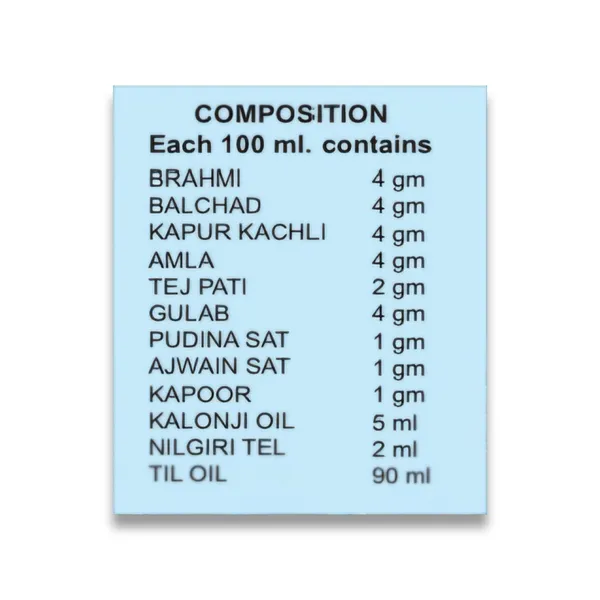 COMPOSITION
Each 100 ml. contains

| | |
|---|---|
| BRAHMI | 4 gm |
| BALCHAD | 4 gm |
| KAPUR KACHLI | 4 gm |
| AMLA | 4 gm |
| TEJ PATI | 2 gm |
| GULAB | 4 gm |
| PUDINA SAT | 1 gm |
| AJWAIN SAT | 1 gm |
| KAPOOR | 1 gm |
| KALONJI OIL | 5 ml |
| NILGIRI TEL | 2 ml |
| TIL OIL | 90 ml |